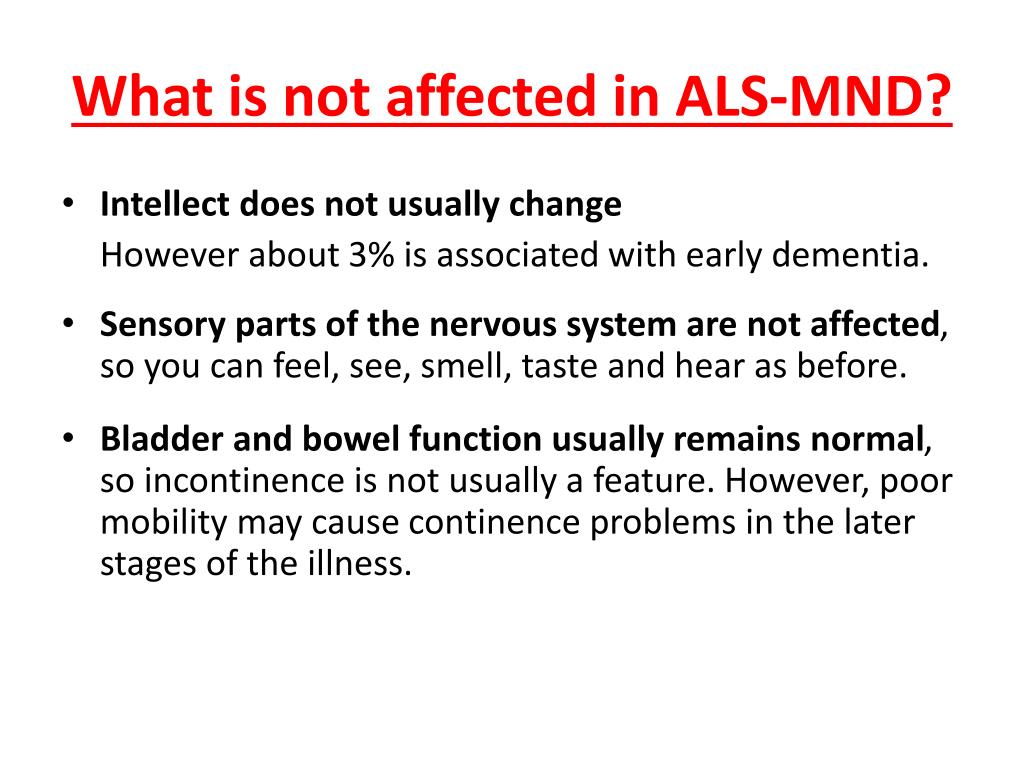 What is not affected in ALS-MND?

• Intellect does not usually change
However about 3% is associated with early dementia.

• Sensory parts of the nervous system are not affected, so you can feel, see, smell, taste and hear as before.

• Bladder and bowel function usually remains normal, so incontinence is not usually a feature. However, poor mobility may cause continence problems in the later stages of the illness.